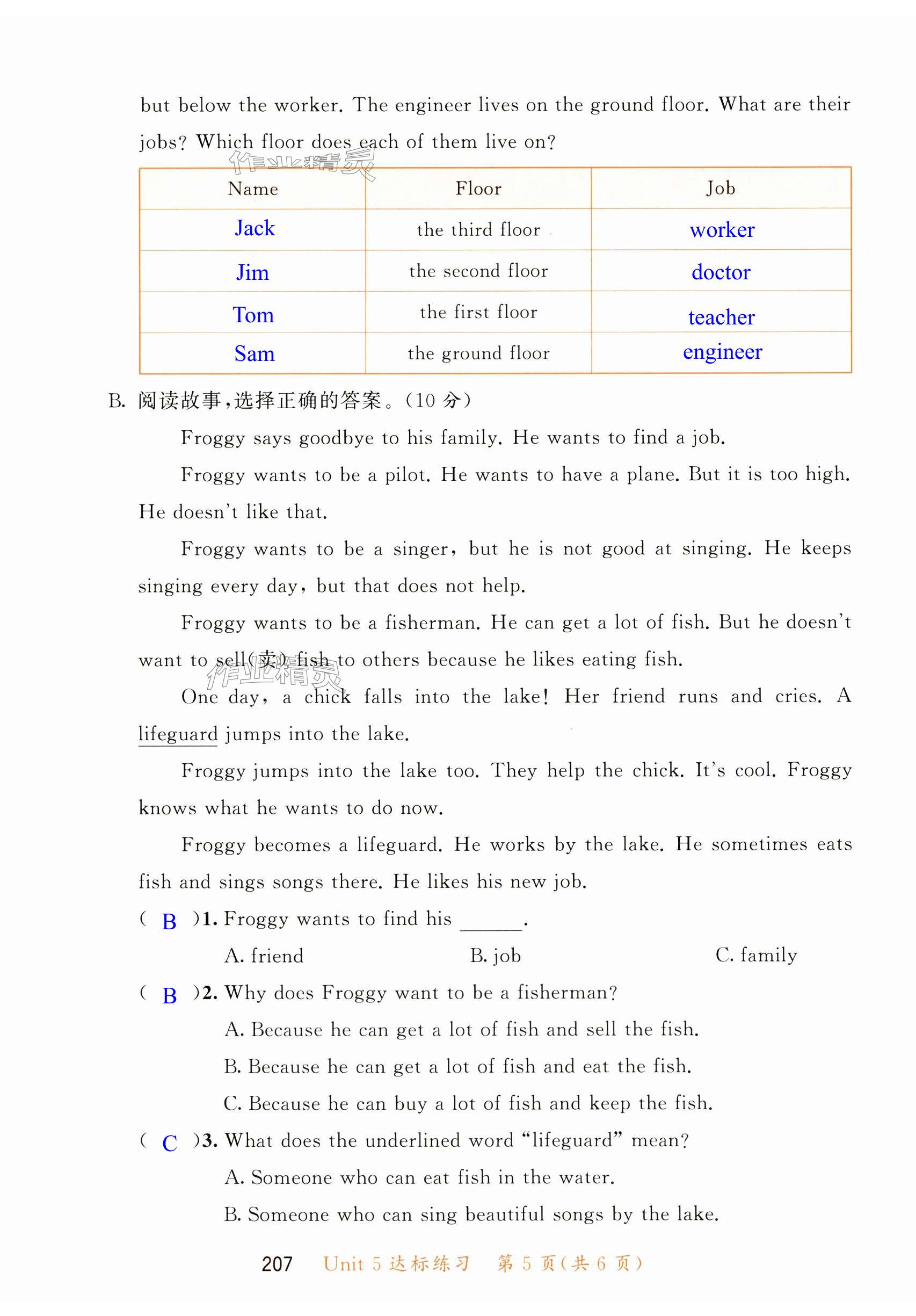 but below the worker. The engineer lives on the ground floor. What are their jobs? Which floor does each of them live on?

作业精灵

| Name | Floor | Job |
|---|---|---|
| Jack | the third floor | worker |
| Jim | the second floor | doctor |
| Tom | the first floor | teacher |
| Sam | the ground floor | engineer |

B. 阅读故事，选择正确的答案。(10 分)

Froggy says goodbye to his family. He wants to find a job.

Froggy wants to be a pilot. He wants to have a plane. But it is too high. He doesn't like that.

Froggy wants to be a singer, but he is not good at singing. He keeps singing every day, but that does not help.

Froggy wants to be a fisherman. He can get a lot of fish. But he doesn't want to sell(卖) fish to others because he likes eating fish.

作业精灵

One day, a chick falls into the lake! Her friend runs and cries. A lifeguard jumps into the lake.

Froggy jumps into the lake too. They help the chick. It's cool. Froggy knows what he wants to do now.

Froggy becomes a lifeguard. He works by the lake. He sometimes eats fish and sings songs there. He likes his new job.

( B )1. Froggy wants to find his ______.

A. friend B. job C. family

( B )2. Why does Froggy want to be a fisherman?

A. Because he can get a lot of fish and sell the fish.

B. Because he can get a lot of fish and eat the fish.

C. Because he can buy a lot of fish and keep the fish.

( C )3. What does the underlined word "lifeguard" mean?

A. Someone who can eat fish in the water.

B. Someone who can sing beautiful songs by the lake.

207 Unit 5 达标练习 第 5 页(共 6 页)